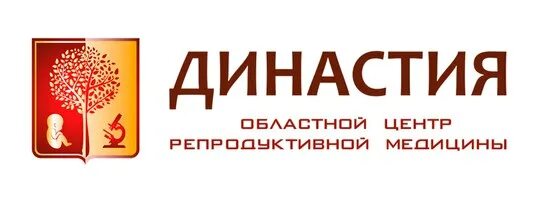 ДИНАСТИЯ

ОБЛАСТНОЙ ЦЕНТР
РЕПРОДУКТИВНОЙ МЕДИЦИНЫ